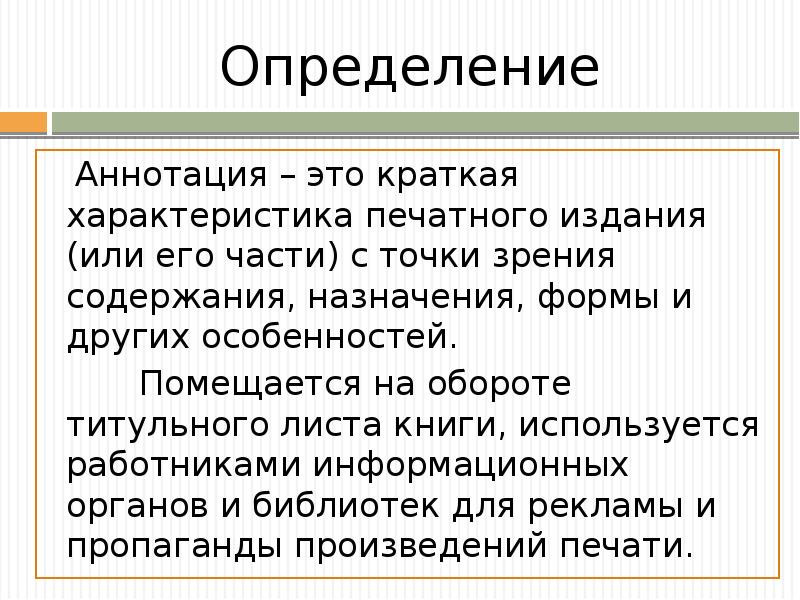 Определение

Аннотация – это краткая характеристика печатного издания (или его части) с точки зрения содержания, назначения, формы и других особенностей.

Помещается на обороте титульного листа книги, используется работниками информационных органов и библиотек для рекламы и пропаганды произведений печати.